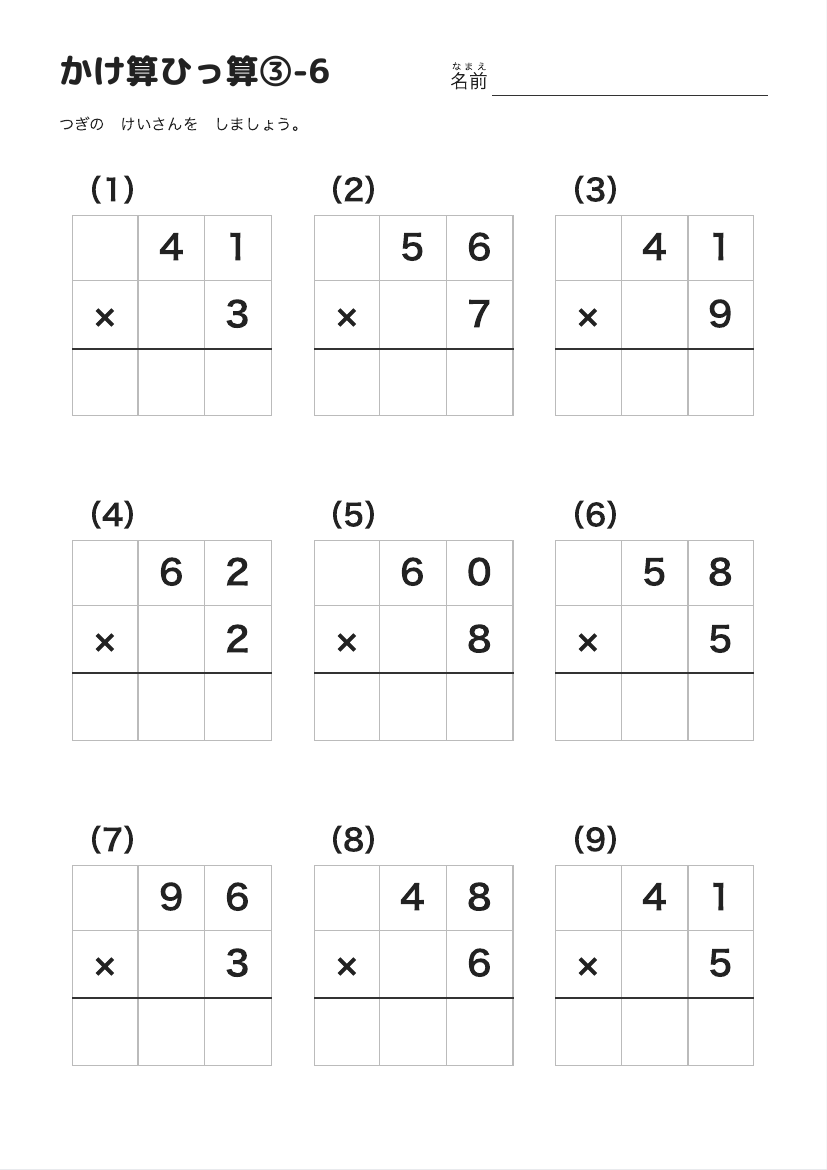 かけ算ひっ算③-6

なまえ
名前

つぎの　けいさんを　しましょう。

(1)

|  | 4 | 1 |
|---|---|---|
| × |  | 3 |
|  |  |  |

(2)

|  | 5 | 6 |
|---|---|---|
| × |  | 7 |
|  |  |  |

(3)

|  | 4 | 1 |
|---|---|---|
| × |  | 9 |
|  |  |  |

(4)

|  | 6 | 2 |
|---|---|---|
| × |  | 2 |
|  |  |  |

(5)

|  | 6 | 0 |
|---|---|---|
| × |  | 8 |
|  |  |  |

(6)

|  | 5 | 8 |
|---|---|---|
| × |  | 5 |
|  |  |  |

(7)

|  | 9 | 6 |
|---|---|---|
| × |  | 3 |
|  |  |  |

(8)

|  | 4 | 8 |
|---|---|---|
| × |  | 6 |
|  |  |  |

(9)

|  | 4 | 1 |
|---|---|---|
| × |  | 5 |
|  |  |  |